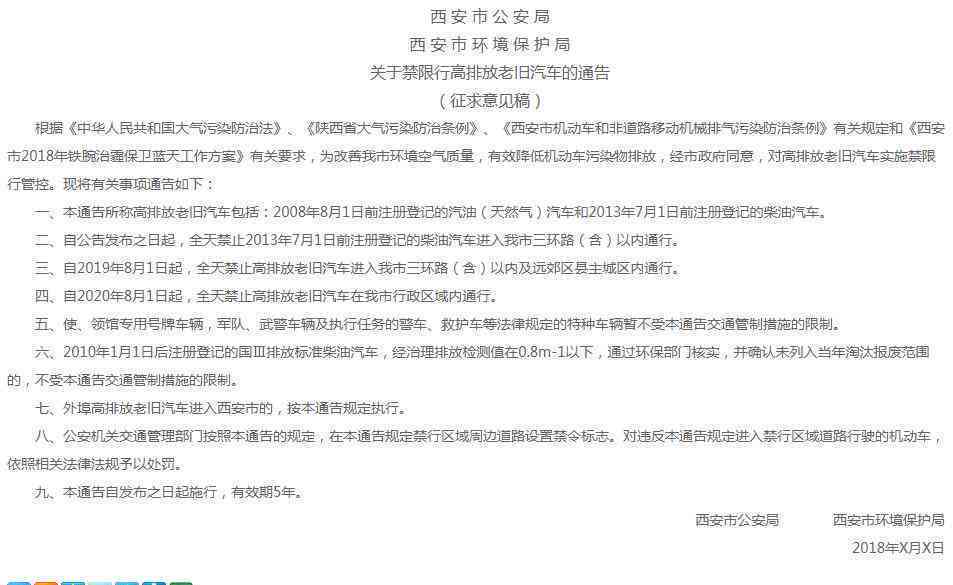 西安市公安局
西安市环境保护局
关于禁限行高排放老旧汽车的通告
（征求意见稿）

根据《中华人民共和国大气污染防治法》、《陕西省大气污染防治条例》、《西安市机动车和非道路移动机械排气污染防治条例》有关规定和《西安市2018年铁腕治霾保卫蓝天工作方案》有关要求，为改善我市环境空气质量，有效降低机动车污染物排放，经市政府同意，对高排放老旧汽车实施禁限行管控。现将有关事项通告如下：

一、本通告所称高排放老旧汽车包括：2008年8月1日前注册登记的汽油（天然气）汽车和2013年7月1日前注册登记的柴油汽车。

二、自公告发布之日起，全天禁止2013年7月1日前注册登记的柴油汽车进入我市三环路（含）以内通行。

三、自2019年8月1日起，全天禁止高排放老旧汽车进入我市三环路（含）以内及远郊区县主城区内通行。

四、自2020年8月1日起，全天禁止高排放老旧汽车在我市行政区域内通行。

五、使、领馆专用号牌车辆，军队、武警车辆及执行任务的警车、救护车等法律规定的特种车辆暂不受本通告交通管制措施的限制。

六、2010年1月1日后注册登记的国Ⅲ排放标准柴油汽车，经治理排放检测值在0.8m-1以下，通过环保部门核实，并确认未列入当年淘汰报废范围的，不受本通告交通管制措施的限制。

七、外埠高排放老旧汽车进入西安市的，按本通告规定执行。

八、公安机关交通管理部门按照本通告的规定，在本通告规定禁行区域周边道路设置禁令标志。对违反本通告规定进入禁行区域道路行驶的机动车，依照相关法律法规予以处罚。

九、本通告自发布之日起施行，有效期5年。

西安市公安局　　西安市环境保护局
2018年X月X日